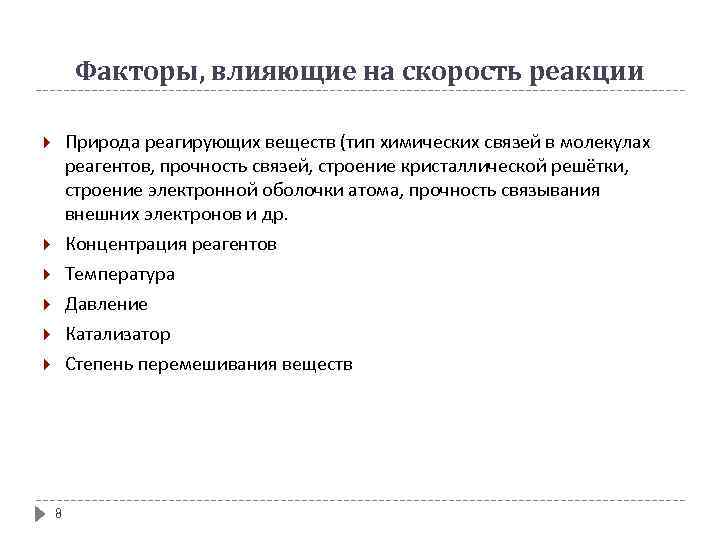 Факторы, влияющие на скорость реакции

Природа реагирующих веществ (тип химических связей в молекулах реагентов, прочность связей, строение кристаллической решётки, строение электронной оболочки атома, прочность связывания внешних электронов и др.

Концентрация реагентов

Температура

Давление

Катализатор

Степень перемешивания веществ

8